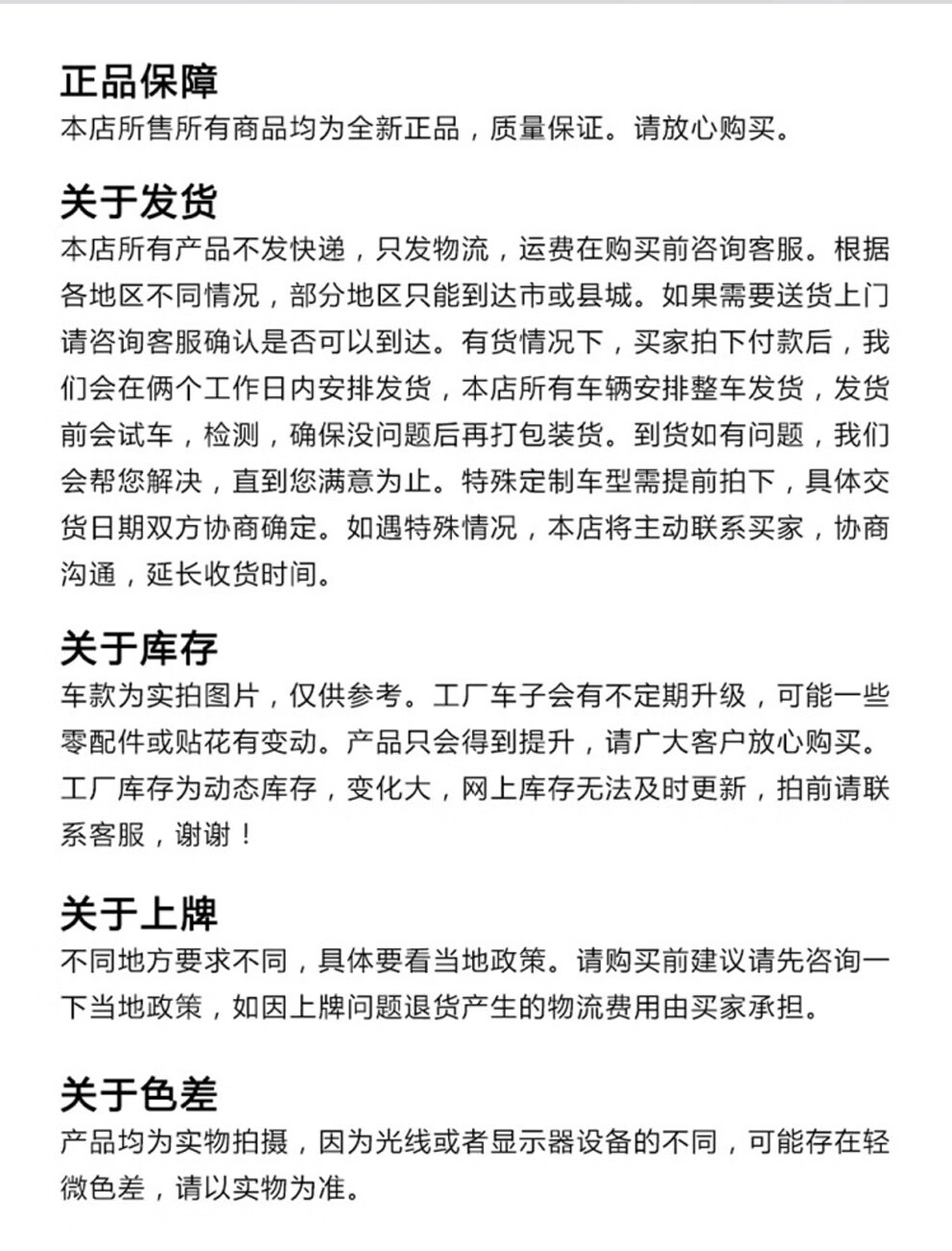 正品保障
本店所售所有商品均为全新正品，质量保证。请放心购买。

关于发货
本店所有产品不发快递，只发物流，运费在购买前咨询客服。根据各地区不同情况，部分地区只能到达市或县城。如果需要送货上门请咨询客服确认是否可以到达。有货情况下，买家拍下付款后，我们会在俩个工作日内安排发货，本店所有车辆安排整车发货，发货前会试车，检测，确保没问题后再打包装货。到货如有问题，我们会帮您解决，直到您满意为止。特殊定制车型需提前拍下，具体交货日期双方协商确定。如遇特殊情况，本店将主动联系买家，协商沟通，延长收货时间。

关于库存
车款为实拍图片，仅供参考。工厂车子会有不定期升级，可能一些零配件或贴花有变动。产品只会得到提升，请广大客户放心购买。工厂库存为动态库存，变化大，网上库存无法及时更新，拍前请联系客服，谢谢！

关于上牌
不同地方要求不同，具体要看当地政策。请购买前建议请先咨询一下当地政策，如因上牌问题退货产生的物流费用由买家承担。

关于色差
产品均为实物拍摄，因为光线或者显示器设备的不同，可能存在轻微色差，请以实物为准。